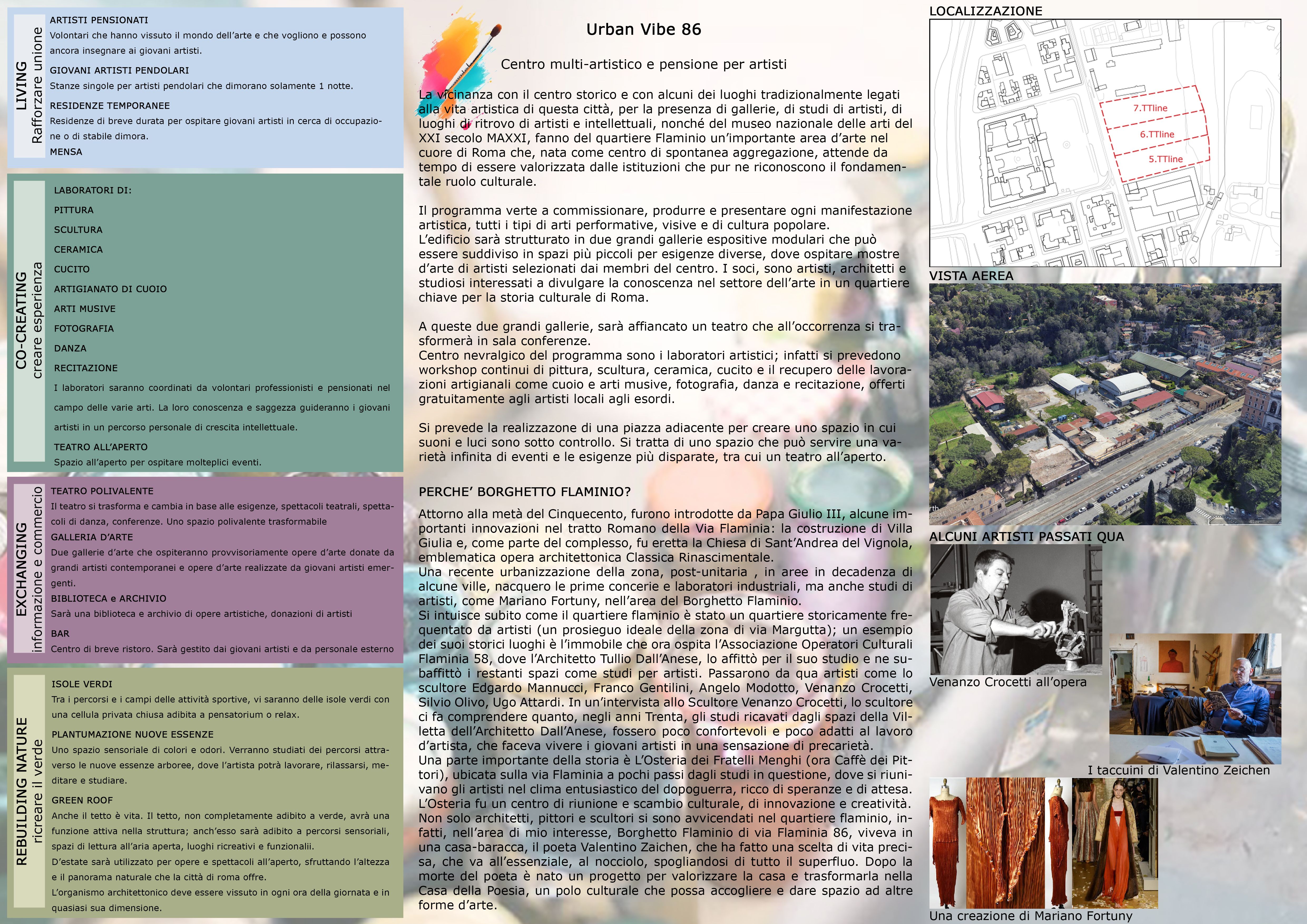 LIVING
Rafforzare unione

ARTISTI PENSIONATI
Volontari che hanno vissuto il mondo dell'arte e che vogliono e possono ancora insegnare ai giovani artisti.
GIOVANI ARTISTI PENDOLARI
Stanze singole per artisti pendolari che dimorano solamente 1 notte.
RESIDENZE TEMPORANEE
Residenze di breve durata per ospitare giovani artisti in cerca di occupazione o di stabile dimora.
MENSA

CO-CREATING
creare esperienza

LABORATORI DI:
PITTURA
SCULTURA
CERAMICA
CUCITO
ARTIGIANATO DI CUOIO
ARTI MUSIVE
FOTOGRAFIA
DANZA
RECITAZIONE
I laboratori saranno coordinati da volontari professionisti e pensionati nel campo delle varie arti. La loro conoscenza e saggezza guideranno i giovani artisti in un percorso personale di crescita intellettuale.
TEATRO ALL'APERTO
Spazio all'aperto per ospitare molteplici eventi.

EXCHANGING
informazione e commercio

TEATRO POLIVALENTE
Il teatro si trasforma e cambia in base alle esigenze, spettacoli teatrali, spettacoli di danza, conferenze. Uno spazio polivalente trasformabile
GALLERIA D'ARTE
Due gallerie d'arte che ospiteranno provvisoriamente opere d'arte donate da grandi artisti contemporanei e opere d'arte realizzate da giovani artisti emergenti.
BIBLIOTECA e ARCHIVIO
Sarà una biblioteca e archivio di opere artistiche, donazioni di artisti
BAR
Centro di breve ristoro. Sarà gestito dai giovani artisti e da personale esterno

REBUILDING NATURE
ricreare il verde

ISOLE VERDI
Tra i percorsi e i campi delle attività sportive, vi saranno delle isole verdi con una cellula privata chiusa adibita a pensatorium o relax.
PLANTUMAZIONE NUOVE ESSENZE
Uno spazio sensoriale di colori e odori. Verranno studiati dei percorsi attraverso le nuove essenze arboree, dove l'artista potrà lavorare, rilassarsi, meditare e studiare.
GREEN ROOF
Anche il tetto è vita. Il tetto, non completamente adibito a verde, avrà una funzione attiva nella struttura; anch'esso sarà adibito a percorsi sensoriali, spazi di lettura all'aria aperta, luoghi ricreativi e funzionalii.
D'estate sarà utilizzato per opere e spettacoli all'aperto, sfruttando l'altezza e il panorama naturale che la città di roma offre.
L'organismo architettonico deve essere vissuto in ogni ora della giornata e in quasiasi sua dimensione.

Urban Vibe 86

Centro multi-artistico e pensione per artisti

La vicinanza con il centro storico e con alcuni dei luoghi tradizionalmente legati alla vita artistica di questa città, per la presenza di gallerie, di studi di artisti, di luoghi di ritrovo di artisti e intellettuali, nonché del museo nazionale delle arti del XXI secolo MAXXI, fanno del quartiere Flaminio un'importante area d'arte nel cuore di Roma che, nata come centro di spontanea aggregazione, attende da tempo di essere valorizzata dalle istituzioni che pur ne riconoscono il fondamentale ruolo culturale.

Il programma verte a commissionare, produrre e presentare ogni manifestazione artistica, tutti i tipi di arti performative, visive e di cultura popolare.
L'edificio sarà strutturato in due grandi gallerie espositive modulari che può essere suddiviso in spazi più piccoli per esigenze diverse, dove ospitare mostre d'arte di artisti selezionati dai membri del centro. I soci, sono artisti, architetti e studiosi interessati a divulgare la conoscenza nel settore dell'arte in un quartiere chiave per la storia culturale di Roma.

A queste due grandi gallerie, sarà affiancato un teatro che all'occorrenza si trasformerà in sala conferenze.
Centro nevralgico del programma sono i laboratori artistici; infatti si prevedono workshop continui di pittura, scultura, ceramica, cucito e il recupero delle lavorazioni artigianali come cuoio e arti musive, fotografia, danza e recitazione, offerti gratuitamente agli artisti locali agli esordi.

Si prevede la realizzazone di una piazza adiacente per creare uno spazio in cui suoni e luci sono sotto controllo. Si tratta di uno spazio che può servire una varietà infinita di eventi e le esigenze più disparate, tra cui un teatro all'aperto.

PERCHE' BORGHETTO FLAMINIO?

Attorno alla metà del Cinquecento, furono introdotte da Papa Giulio III, alcune importanti innovazioni nel tratto Romano della Via Flaminia: la costruzione di Villa Giulia e, come parte del complesso, fu eretta la Chiesa di Sant'Andrea del Vignola, emblematica opera architettonica Classica Rinascimentale.
Una recente urbanizzazione della zona, post-unitaria , in aree in decadenza di alcune ville, nacquero le prime concerie e laboratori industriali, ma anche studi di artisti, come Mariano Fortuny, nell'area del Borghetto Flaminio.
Si intuisce subito come il quartiere flaminio è stato un quartiere storicamente frequentato da artisti (un prosieguo ideale della zona di via Margutta); un esempio dei suoi storici luoghi è l'immobile che ora ospita l'Associazione Operatori Culturali Flaminia 58, dove l'Architetto Tullio Dall'Anese, lo affittò per il suo studio e ne subaffittò i restanti spazi come studi per artisti. Passarono da qua artisti come lo scultore Edgardo Mannucci, Franco Gentilini, Angelo Modotto, Venanzo Crocetti, Silvio Olivo, Ugo Attardi. In un'intervista allo Scultore Venanzo Crocetti, lo scultore ci fa comprendere quanto, negli anni Trenta, gli studi ricavati dagli spazi della Villetta dell'Architetto Dall'Anese, fossero poco confortevoli e poco adatti al lavoro d'artista, che faceva vivere i giovani artisti in una sensazione di precarietà.
Una parte importante della storia è L'Osteria dei Fratelli Menghi (ora Caffè dei Pittori), ubicata sulla via Flaminia a pochi passi dagli studi in questione, dove si riunivano gli artisti nel clima entusiastico del dopoguerra, ricco di speranze e di attesa. L'Osteria fu un centro di riunione e scambio culturale, di innovazione e creatività. Non solo architetti, pittori e scultori si sono avvicendati nel quartiere flaminio, infatti, nell'area di mio interesse, Borghetto Flaminio di via Flaminia 86, viveva in una casa-baracca, il poeta Valentino Zaichen, che ha fatto una scelta di vita precisa, che va all'essenziale, al nocciolo, spogliandosi di tutto il superfluo. Dopo la morte del poeta è nato un progetto per valorizzare la casa e trasformarla nella Casa della Poesia, un polo culturale che possa accogliere e dare spazio ad altre forme d'arte.

LOCALIZZAZIONE
7.TTline
6.TTline
5.TTline

VISTA AEREA

ALCUNI ARTISTI PASSATI QUA
Venanzo Crocetti all'opera
I taccuini di Valentino Zeichen
Una creazione di Mariano Fortuny